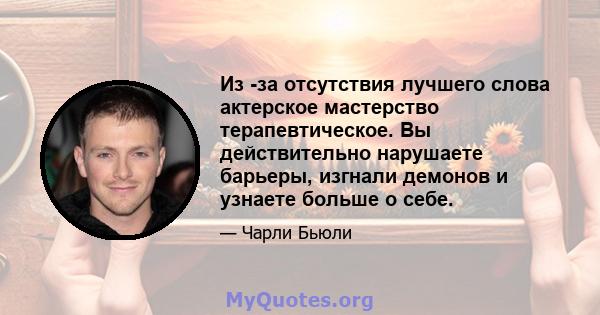 Из -за отсутствия лучшего слова актерское мастерство терапевтическое. Вы действительно нарушаете барьеры, изгнали демонов и узнаете больше о себе.

— Чарли Бьюли

MyQuotes.org